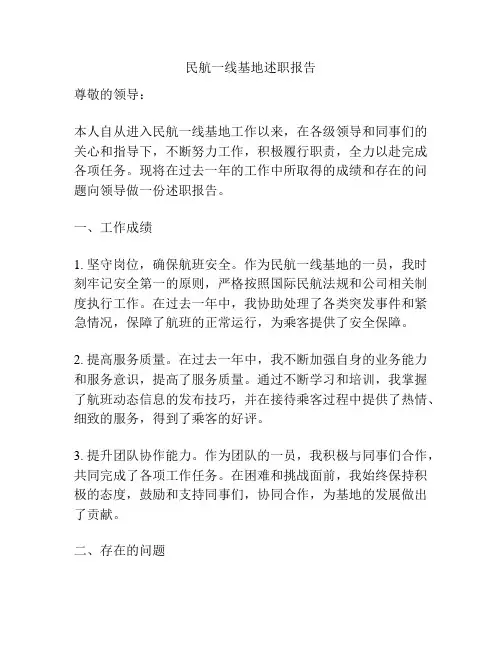 民航一线基地述职报告

尊敬的领导：

本人自从进入民航一线基地工作以来，在各级领导和同事们的关心和指导下，不断努力工作，积极履行职责，全力以赴完成各项任务。现将在过去一年的工作中所取得的成绩和存在的问题向领导做一份述职报告。

一、工作成绩

1. 坚守岗位，确保航班安全。作为民航一线基地的一员，我时刻牢记安全第一的原则，严格按照国际民航法规和公司相关制度执行工作。在过去一年中，我协助处理了各类突发事件和紧急情况，保障了航班的正常运行，为乘客提供了安全保障。

2. 提高服务质量。在过去一年中，我不断加强自身的业务能力和服务意识，提高了服务质量。通过不断学习和培训，我掌握了航班动态信息的发布技巧，并在接待乘客过程中提供了热情、细致的服务，得到了乘客的好评。

3. 提升团队协作能力。作为团队的一员，我积极与同事们合作，共同完成了各项工作任务。在困难和挑战面前，我始终保持积极的态度，鼓励和支持同事们，协同合作，为基地的发展做出了贡献。

二、存在的问题